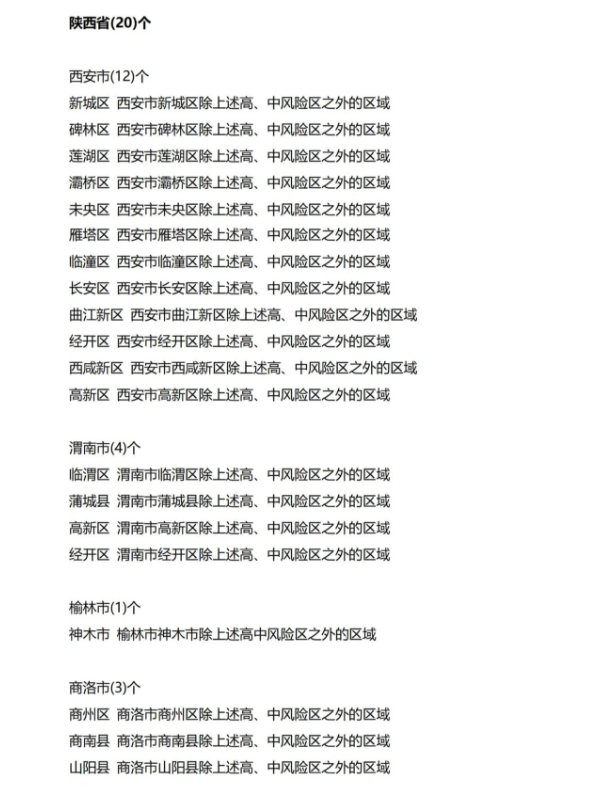 陕西省(20)个

西安市(12)个
新城区 西安市新城区除上述高、中风险区之外的区域
碑林区 西安市碑林区除上述高、中风险区之外的区域
莲湖区 西安市莲湖区除上述高、中风险区之外的区域
灞桥区 西安市灞桥区除上述高、中风险区之外的区域
未央区 西安市未央区除上述高、中风险区之外的区域
雁塔区 西安市雁塔区除上述高、中风险区之外的区域
临潼区 西安市临潼区除上述高、中风险区之外的区域
长安区 西安市长安区除上述高、中风险区之外的区域
曲江新区 西安市曲江新区除上述高、中风险区之外的区域
经开区 西安市经开区除上述高、中风险区之外的区域
西咸新区 西安市西咸新区除上述高、中风险区之外的区域
高新区 西安市高新区除上述高、中风险区之外的区域

渭南市(4)个
临渭区 渭南市临渭区除上述高、中风险区之外的区域
蒲城县 渭南市蒲城县除上述高、中风险区之外的区域
高新区 渭南市高新区除上述高、中风险区之外的区域
经开区 渭南市经开区除上述高、中风险区之外的区域

榆林市(1)个
神木市 榆林市神木市除上述高中风险区之外的区域

商洛市(3)个
商州区 商洛市商州区除上述高、中风险区之外的区域
商南县 商洛市商南县除上述高、中风险区之外的区域
山阳县 商洛市山阳县除上述高、中风险区之外的区域